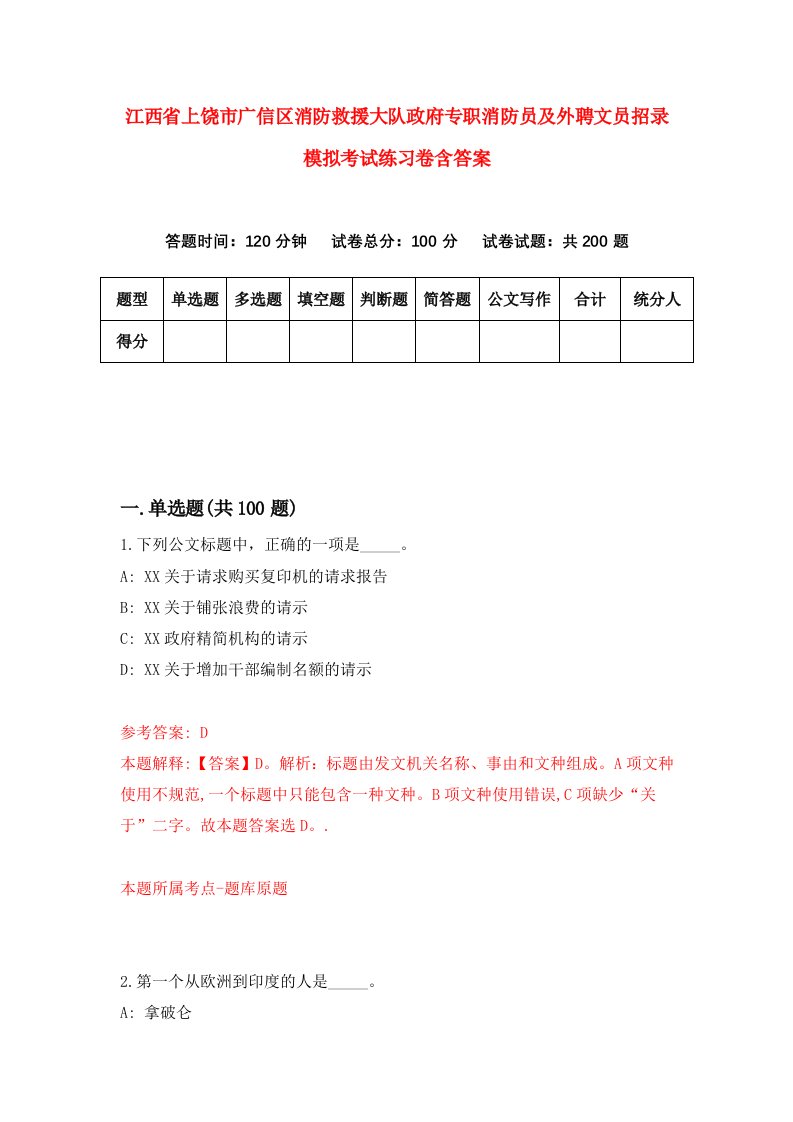 江西省上饶市广信区消防救援大队政府专职消防员及外聘文员招录模拟考试练习卷含答案

答题时间：120 分钟　　试卷总分：100 分　　试卷试题：共 200 题

| 题型 | 单选题 | 多选题 | 填空题 | 判断题 | 简答题 | 公文写作 | 合计 | 统分人 |
|---|---|---|---|---|---|---|---|---|
| 得分 | | | | | | | | |

一.单选题(共 100 题)

1.下列公文标题中，正确的一项是_____。

A: XX 关于请求购买复印机的请求报告

B: XX 关于铺张浪费的请示

C: XX 政府精简机构的请示

D: XX 关于增加干部编制名额的请示

参考答案: D

本题解释:【答案】D。解析：标题由发文机关名称、事由和文种组成。A 项文种使用不规范,一个标题中只能包含一种文种。B 项文种使用错误,C 项缺少“关于”二字。故本题答案选 D。.

本题所属考点-题库原题

2.第一个从欧洲到印度的人是_____。

A: 拿破仑